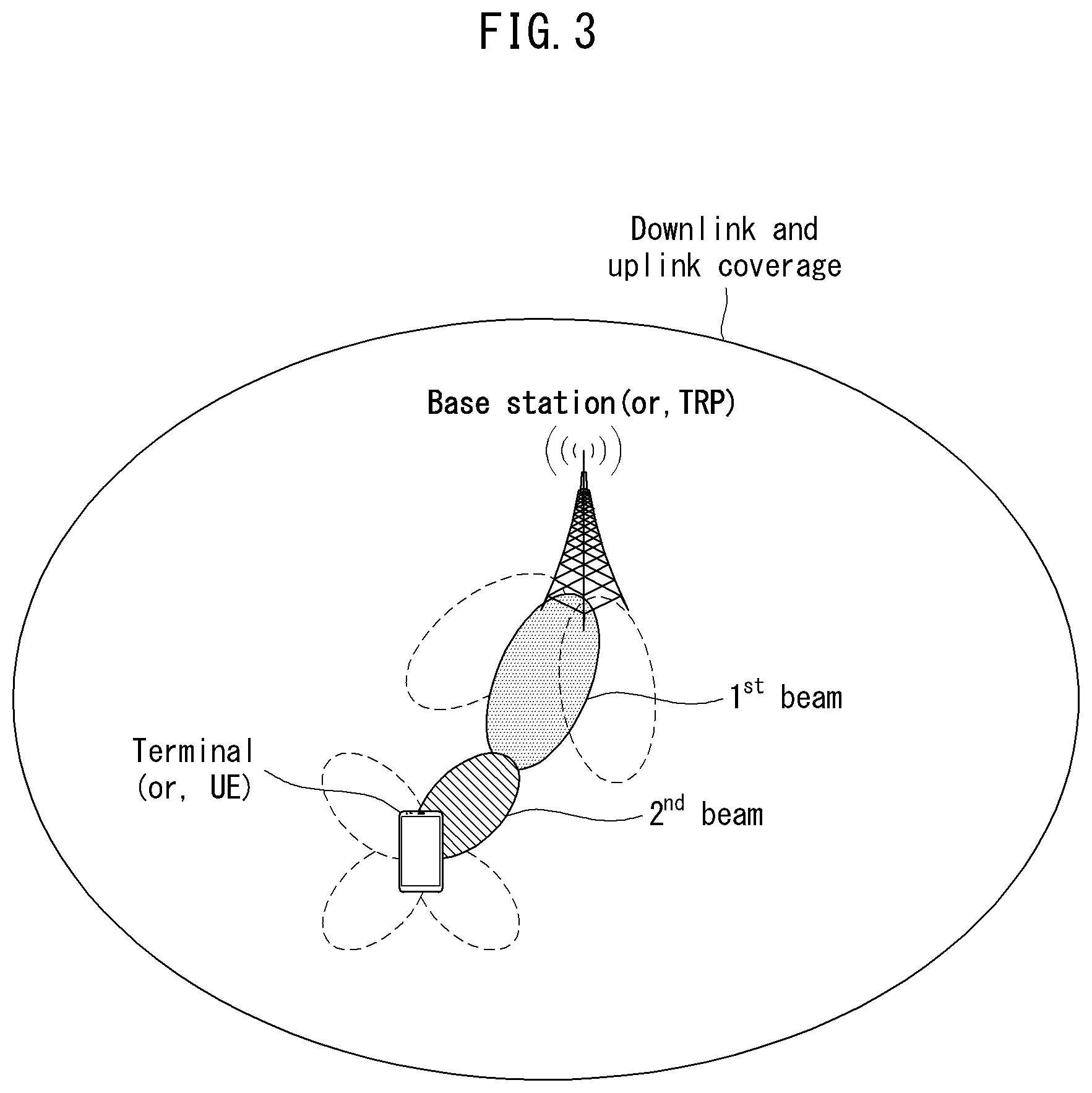 FIG. 3

Downlink and uplink coverage

Base station(or, TRP)

$1^{st}$ beam

Terminal (or, UE)

$2^{nd}$ beam